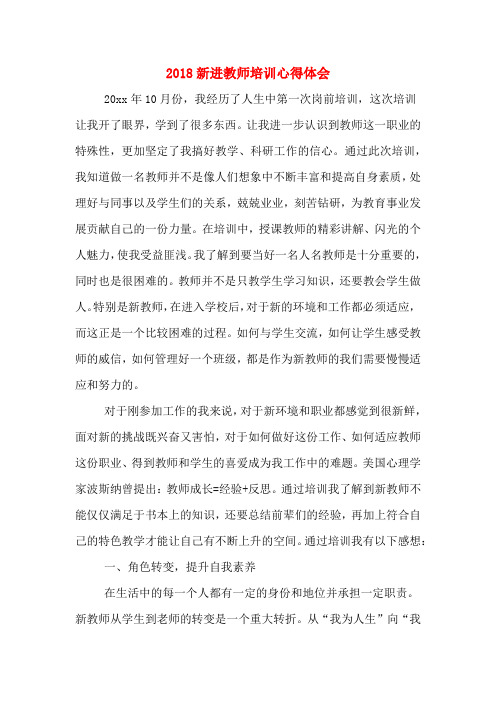 2018 新进教师培训心得体会

20xx 年 10 月份，我经历了人生中第一次岗前培训，这次培训让我开了眼界，学到了很多东西。让我进一步认识到教师这一职业的特殊性，更加坚定了我搞好教学、科研工作的信心。通过此次培训，我知道做一名教师并不是像人们想象中不断丰富和提高自身素质，处理好与同事以及学生们的关系，兢兢业业，刻苦钻研，为教育事业发展贡献自己的一份力量。在培训中，授课教师的精彩讲解、闪光的个人魅力，使我受益匪浅。我了解到要当好一名人名教师是十分重要的，同时也是很困难的。教师并不是只教学生学习知识，还要教会学生做人。特别是新教师，在进入学校后，对于新的环境和工作都必须适应，而这正是一个比较困难的过程。如何与学生交流，如何让学生感受教师的威信，如何管理好一个班级，都是作为新教师的我们需要慢慢适应和努力的。

对于刚参加工作的我来说，对于新环境和职业都感觉到很新鲜，面对新的挑战既兴奋又害怕，对于如何做好这份工作、如何适应教师这份职业、得到教师和学生的喜爱成为我工作中的难题。美国心理学家波斯纳曾提出：教师成长=经验+反思。通过培训我了解到新教师不能仅仅满足于书本上的知识，还要总结前辈们的经验，再加上符合自己的特色教学才能让自己有不断上升的空间。通过培训我有以下感想：

一、角色转变，提升自我素养

在生活中的每一个人都有一定的身份和地位并承担一定职责。新教师从学生到老师的转变是一个重大转折。从“我为人生”向“我